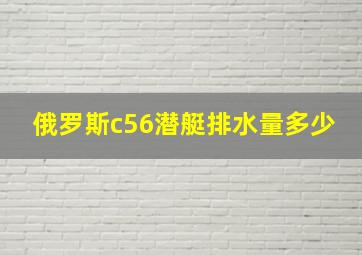 俄罗斯c56潜艇排水量多少